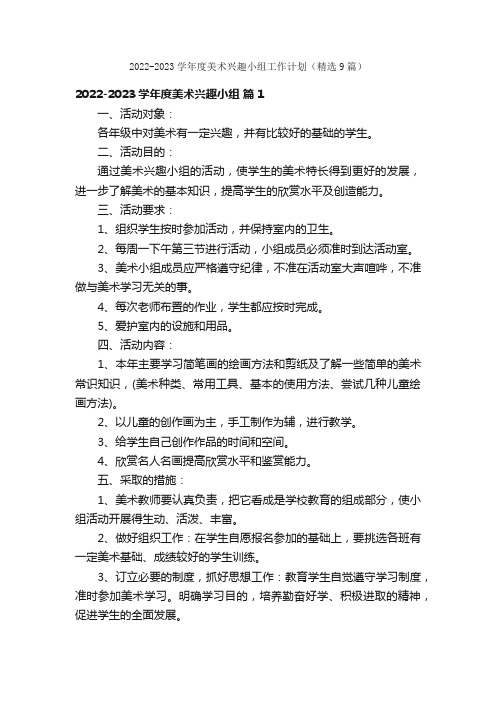 2022-2023 学年度美术兴趣小组工作计划（精选 9 篇）

2022-2023 学年度美术兴趣小组 篇 1

一、活动对象：

各年级中对美术有一定兴趣，并有比较好的基础的学生。

二、活动目的：

通过美术兴趣小组的活动，使学生的美术特长得到更好的发展，进一步了解美术的基本知识，提高学生的欣赏水平及创造能力。

三、活动要求：

1、组织学生按时参加活动，并保持室内的卫生。

2、每周一下午第三节进行活动，小组成员必须准时到达活动室。

3、美术小组成员应严格遵守纪律，不准在活动室大声喧哗，不准做与美术学习无关的事。

4、每次老师布置的作业，学生都应按时完成。

5、爱护室内的设施和用品。

四、活动内容：

1、本年主要学习简笔画的绘画方法和剪纸及了解一些简单的美术常识知识，(美术种类、常用工具、基本的使用方法、尝试几种儿童绘画方法)。

2、以儿童的创作画为主，手工制作为辅，进行教学。

3、给学生自己创作作品的时间和空间。

4、欣赏名人名画提高欣赏水平和鉴赏能力。

五、采取的措施：

1、美术教师要认真负责，把它看成是学校教育的组成部分，使小组活动开展得生动、活泼、丰富。

2、做好组织工作：在学生自愿报名参加的基础上，要挑选各班有一定美术基础、成绩较好的学生训练。

3、订立必要的制度，抓好思想工作：教育学生自觉遵守学习制度，准时参加美术学习。明确学习目的，培养勤奋好学、积极进取的精神，促进学生的全面发展。